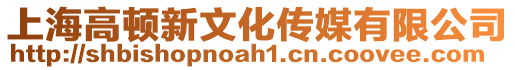 上海高顿新文化传媒有限公司
http://shbishopnoah1.cn.coovee.com